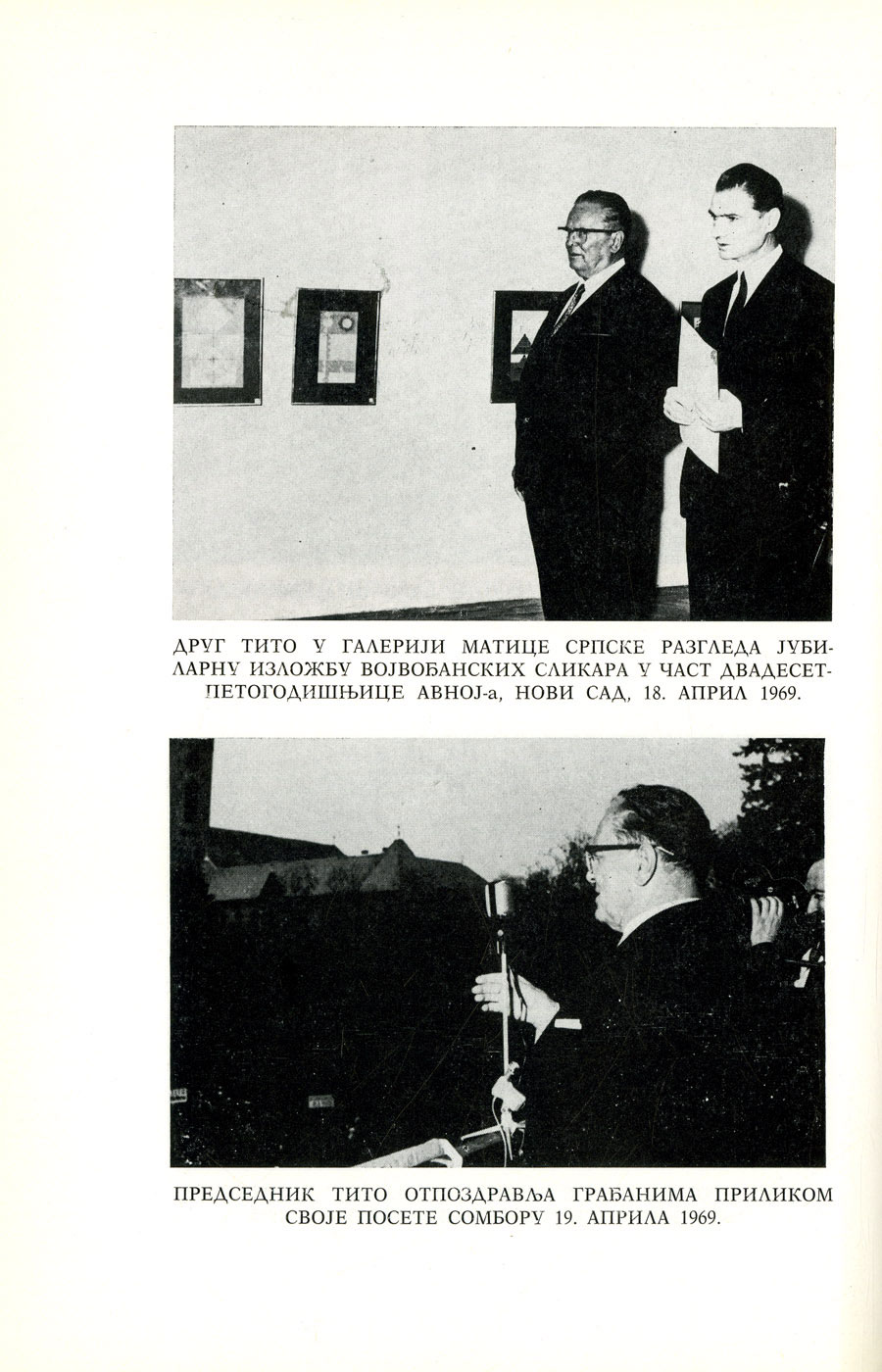 ДРУГ ТИТО У ГАЛЕРИЈИ МАТИЦЕ СРПСКЕ РАЗГЛЕДА ЈУБИЛАРНУ ИЗЛОЖБУ ВОЈВОЂАНСКИХ СЛИКАРА У ЧАСТ ДВАДЕСЕТПЕТОГОДИШЊИЦЕ АВНОЈ-а, НОВИ САД, 18. АПРИЛ 1969.

ПРЕДСЕДНИК ТИТО ОТПОЗДРАВЉА ГРАЂАНИМА ПРИЛИКОМ СВОЈЕ ПОСЕТЕ СОМБОРУ 19. АПРИЛА 1969.